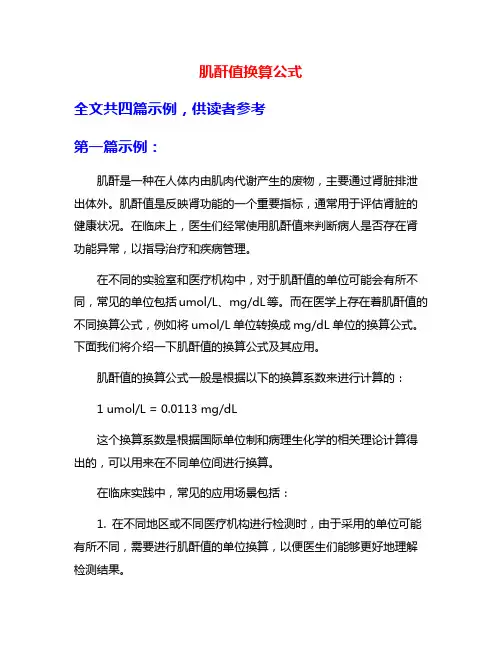 肌酐值换算公式

全文共四篇示例，供读者参考

第一篇示例：

肌酐是一种在人体内由肌肉代谢产生的废物，主要通过肾脏排泄出体外。肌酐值是反映肾功能的一个重要指标，通常用于评估肾脏的健康状况。在临床上，医生们经常使用肌酐值来判断病人是否存在肾功能异常，以指导治疗和疾病管理。

在不同的实验室和医疗机构中，对于肌酐值的单位可能会有所不同，常见的单位包括 umol/L、mg/dL 等。而在医学上存在着肌酐值的不同换算公式，例如将 umol/L 单位转换成 mg/dL 单位的换算公式。下面我们将介绍一下肌酐值的换算公式及其应用。

肌酐值的换算公式一般是根据以下的换算系数来进行计算的：

1 umol/L = 0.0113 mg/dL

这个换算系数是根据国际单位制和病理生化学的相关理论计算得出的，可以用来在不同单位间进行换算。

在临床实践中，常见的应用场景包括：

1. 在不同地区或不同医疗机构进行检测时，由于采用的单位可能有所不同，需要进行肌酐值的单位换算，以便医生们能够更好地理解检测结果。